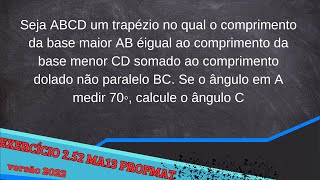 Seja ABCD um trapézio no qual o comprimento da base maior AB éigual ao comprimento da base menor CD somado ao comprimento dolado não paralelo BC. Se o ângulo em A medir 70◦, calcule o ângulo C

EXERCÍCIO 2.52 MA13 PROFMAT

versão 2022